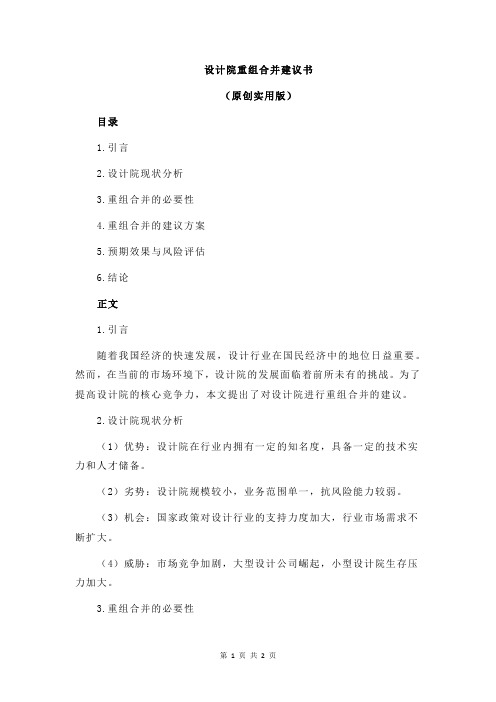 设计院重组合并建议书

（原创实用版）

目录

1.引言

2.设计院现状分析

3.重组合并的必要性

4.重组合并的建议方案

5.预期效果与风险评估

6.结论

正文

1.引言

随着我国经济的快速发展，设计行业在国民经济中的地位日益重要。然而，在当前的市场环境下，设计院的发展面临着前所未有的挑战。为了提高设计院的核心竞争力，本文提出了对设计院进行重组合并的建议。

2.设计院现状分析

（1）优势：设计院在行业内拥有一定的知名度，具备一定的技术实力和人才储备。

（2）劣势：设计院规模较小，业务范围单一，抗风险能力较弱。

（3）机会：国家政策对设计行业的支持力度加大，行业市场需求不断扩大。

（4）威胁：市场竞争加剧，大型设计公司崛起，小型设计院生存压力加大。

3.重组合并的必要性

第 1 页 共 2 页